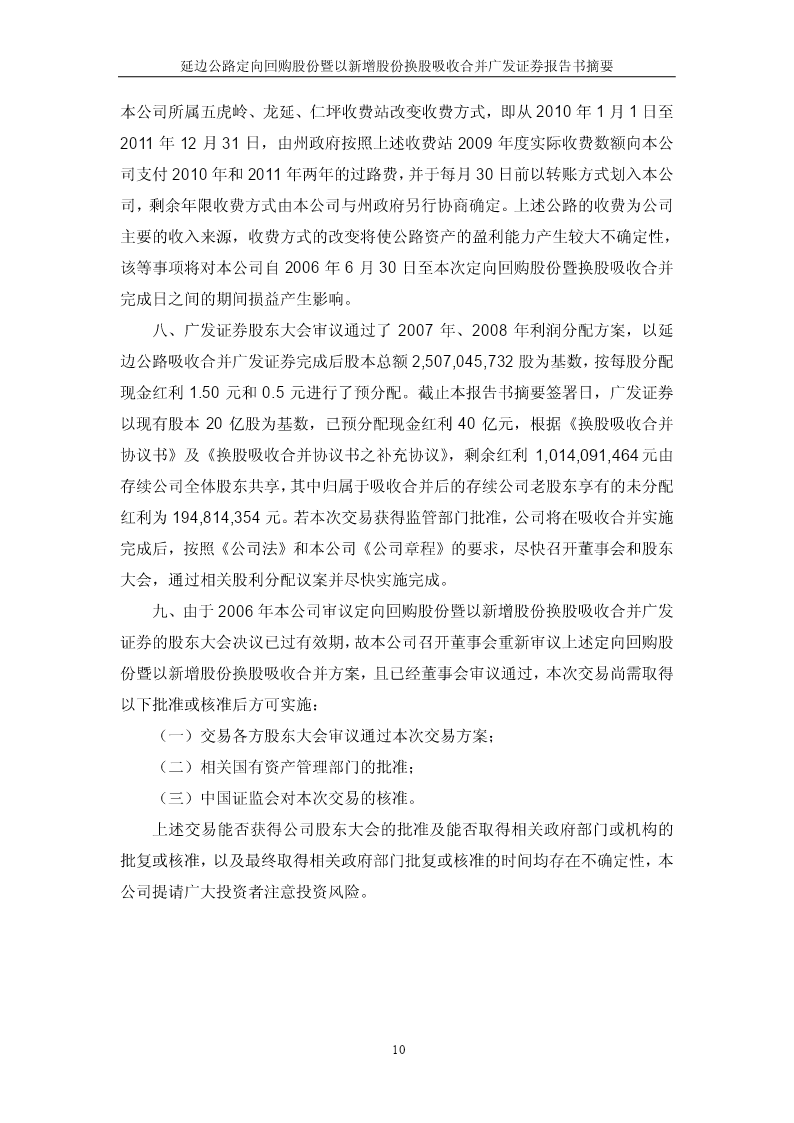 延边公路定向回购股份暨以新增股份换股吸收合并广发证券报告书摘要

本公司所属五虎岭、龙延、仁坪收费站改变收费方式，即从 2010 年 1 月 1 日至 2011 年 12 月 31 日，由州政府按照上述收费站 2009 年度实际收费数额向本公司支付 2010 年和 2011 年两年的过路费，并于每月 30 日前以转账方式划入本公司，剩余年限收费方式由本公司与州政府另行协商确定。上述公路的收费为公司主要的收入来源，收费方式的改变将使公路资产的盈利能力产生较大不确定性，该等事项将对本公司自 2006 年 6 月 30 日至本次定向回购股份暨换股吸收合并完成日之间的期间损益产生影响。

八、广发证券股东大会审议通过了 2007 年、2008 年利润分配方案，以延边公路吸收合并广发证券完成后股本总额 2,507,045,732 股为基数，按每股分配现金红利 1.50 元和 0.5 元进行了预分配。截止本报告书摘要签署日，广发证券以现有股本 20 亿股为基数，已预分配现金红利 40 亿元，根据《换股吸收合并协议书》及《换股吸收合并协议书之补充协议》，剩余红利 1,014,091,464 元由存续公司全体股东共享，其中归属于吸收合并后的存续公司老股东享有的未分配红利为 194,814,354 元。若本次交易获得监管部门批准，公司将在吸收合并实施完成后，按照《公司法》和本公司《公司章程》的要求，尽快召开董事会和股东大会，通过相关股利分配议案并尽快实施完成。

九、由于 2006 年本公司审议定向回购股份暨以新增股份换股吸收合并广发证券的股东大会决议已过有效期，故本公司召开董事会重新审议上述定向回购股份暨以新增股份换股吸收合并方案，且已经董事会审议通过，本次交易尚需取得以下批准或核准后方可实施：

（一）交易各方股东大会审议通过本次交易方案；

（二）相关国有资产管理部门的批准；

（三）中国证监会对本次交易的核准。

上述交易能否获得公司股东大会的批准及能否取得相关政府部门或机构的批复或核准，以及最终取得相关政府部门批复或核准的时间均存在不确定性，本公司提请广大投资者注意投资风险。

10